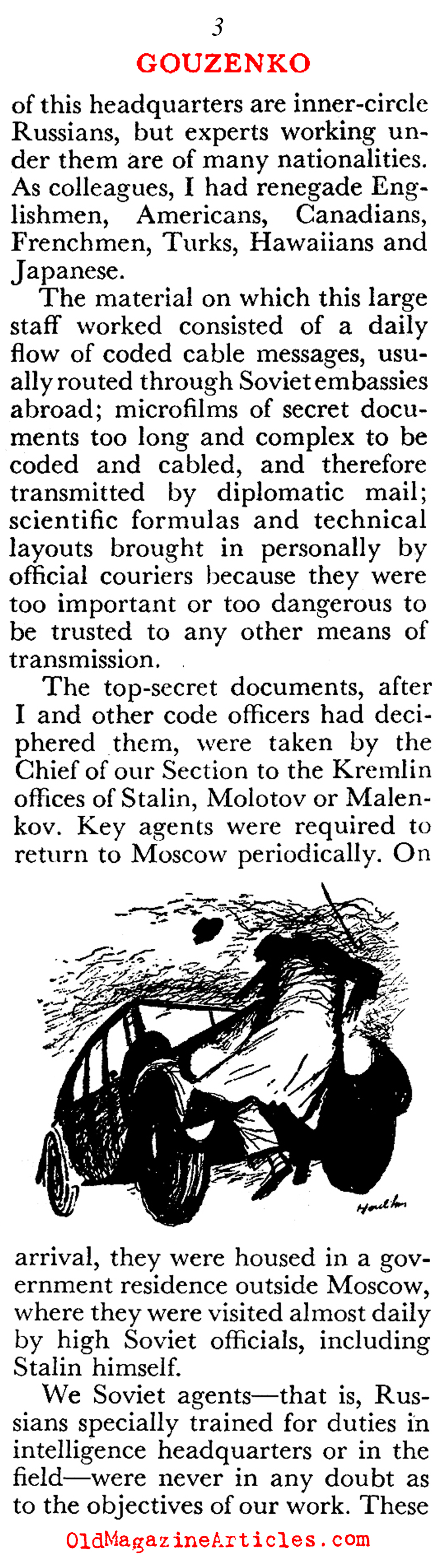 3

GOUZENKO

of this headquarters are inner-circle Russians, but experts working under them are of many nationalities. As colleagues, I had renegade Englishmen, Americans, Canadians, Frenchmen, Turks, Hawaiians and Japanese.

The material on which this large staff worked consisted of a daily flow of coded cable messages, usually routed through Soviet embassies abroad; microfilms of secret documents too long and complex to be coded and cabled, and therefore transmitted by diplomatic mail; scientific formulas and technical layouts brought in personally by official couriers because they were too important or too dangerous to be trusted to any other means of transmission.

The top-secret documents, after I and other code officers had deciphered them, were taken by the Chief of our Section to the Kremlin offices of Stalin, Molotov or Malenkov. Key agents were required to return to Moscow periodically. On

Houlton

arrival, they were housed in a government residence outside Moscow, where they were visited almost daily by high Soviet officials, including Stalin himself.

We Soviet agents—that is, Russians specially trained for duties in intelligence headquarters or in the field—were never in any doubt as to the objectives of our work. These

OldMagazineArticles.com